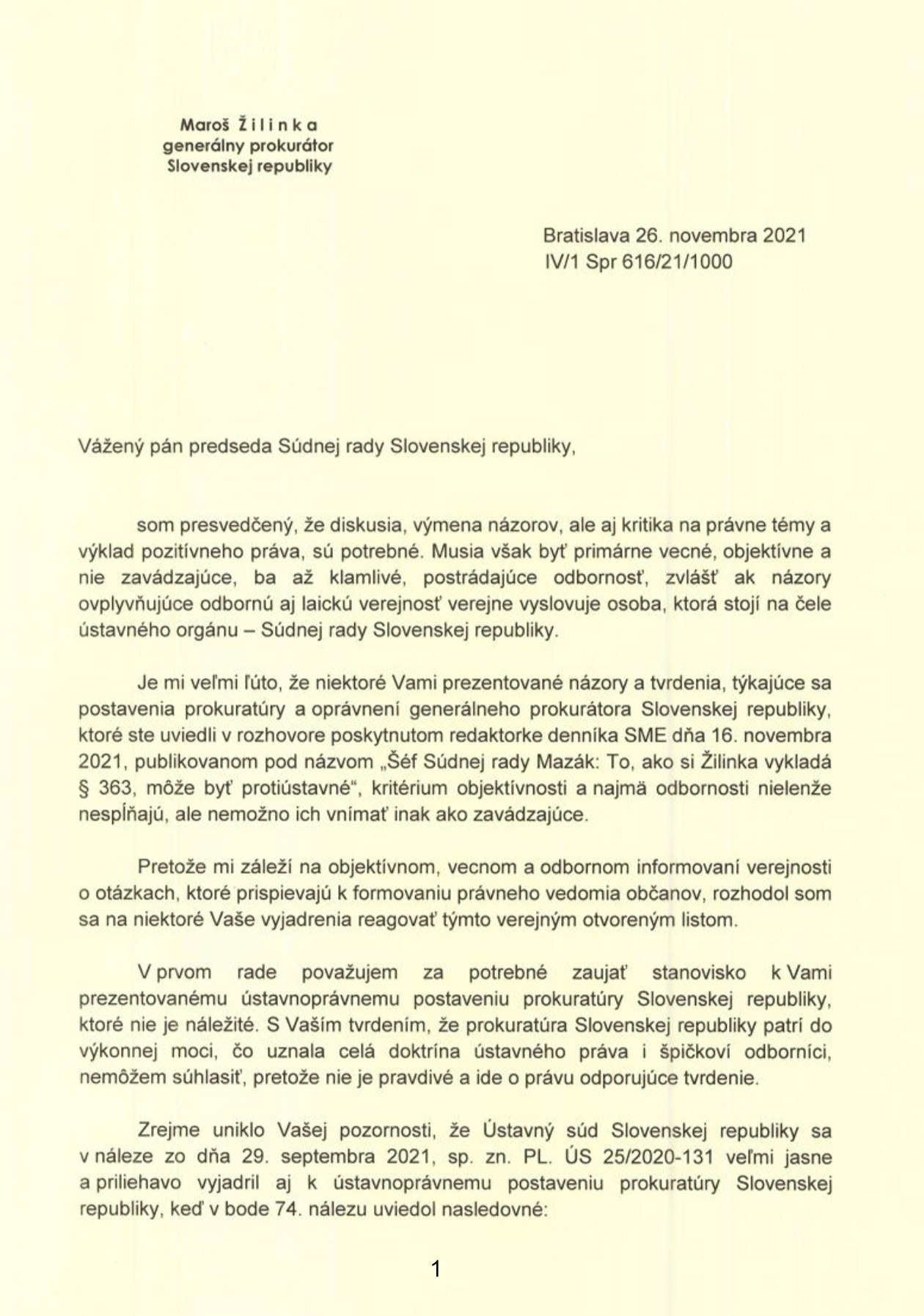 Maroš Žilinka
generálny prokurátor
Slovenskej republiky

Bratislava 26. novembra 2021
IV/1 Spr 616/21/1000

Vážený pán predseda Súdnej rady Slovenskej republiky,

som presvedčený, že diskusia, výmena názorov, ale aj kritika na právne témy a výklad pozitívneho práva, sú potrebné. Musia však byť primárne vecné, objektívne a nie zavádzajúce, ba až klamlivé, postrádajúce odbornosť, zvlášť ak názory ovplyvňujúce odbornú aj laickú verejnosť verejne vyslovuje osoba, ktorá stojí na čele ústavného orgánu – Súdnej rady Slovenskej republiky.

Je mi veľmi ľúto, že niektoré Vami prezentované názory a tvrdenia, týkajúce sa postavenia prokuratúry a oprávnení generálneho prokurátora Slovenskej republiky, ktoré ste uviedli v rozhovore poskytnutom redaktorke denníka SME dňa 16. novembra 2021, publikovanom pod názvom „Šéf Súdnej rady Mazák: To, ako si Žilinka vykladá § 363, môže byť protiústavné“, kritérium objektívnosti a najmä odbornosti nielenže nespĺňajú, ale nemožno ich vnímať inak ako zavádzajúce.

Pretože mi záleží na objektívnom, vecnom a odbornom informovaní verejnosti o otázkach, ktoré prispievajú k formovaniu právneho vedomia občanov, rozhodol som sa na niektoré Vaše vyjadrenia reagovať týmto verejným otvoreným listom.

V prvom rade považujem za potrebné zaujať stanovisko k Vami prezentovanému ústavnoprávnemu postaveniu prokuratúry Slovenskej republiky, ktoré nie je náležité. S Vaším tvrdením, že prokuratúra Slovenskej republiky patrí do výkonnej moci, čo uznala celá doktrína ústavného práva i špičkoví odborníci, nemôžem súhlasiť, pretože nie je pravdivé a ide o právu odporujúce tvrdenie.

Zrejme uniklo Vašej pozornosti, že Ústavný súd Slovenskej republiky sa v náleze zo dňa 29. septembra 2021, sp. zn. PL. ÚS 25/2020-131 veľmi jasne a priliehavo vyjadril aj k ústavnoprávnemu postaveniu prokuratúry Slovenskej republiky, keď v bode 74. nálezu uviedol nasledovné:

1